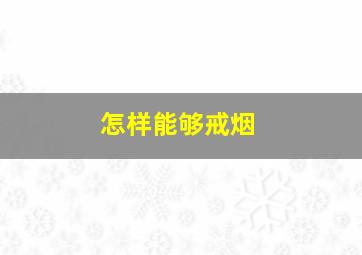 怎样能够戒烟